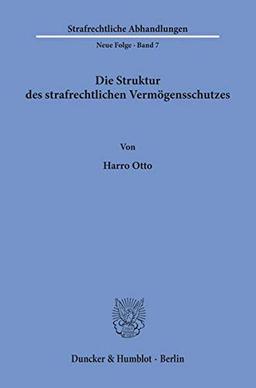 Strafrechtliche Abhandlungen

Neue Folge · Band 7

Die Struktur des strafrechtlichen Vermögensschutzes

Von

Harro Otto

Duncker & Humblot · Berlin